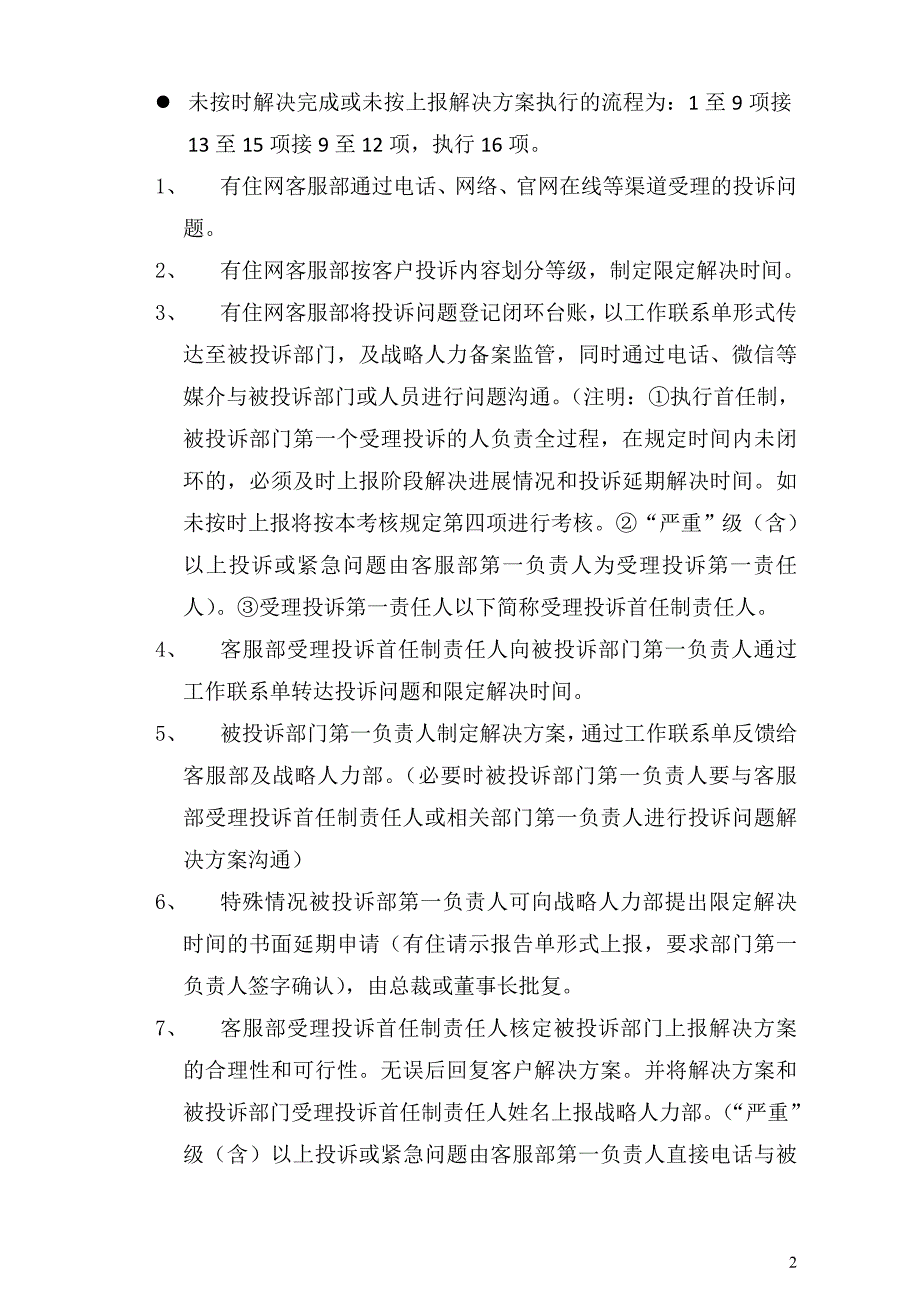 ● 未按时解决完成或未按上报解决方案执行的流程为：1 至 9 项接 13 至 15 项接 9 至 12 项，执行 16 项。

1、 有住网客服部通过电话、网络、官网在线等渠道受理的投诉问题。

2、 有住网客服部按客户投诉内容划分等级，制定限定解决时间。

3、 有住网客服部将投诉问题登记闭环台账，以工作联系单形式传达至被投诉部门，及战略人力备案监管，同时通过电话、微信等媒介与被投诉部门或人员进行问题沟通。（注明：①执行首任制，被投诉部门第一个受理投诉的人负责全过程，在规定时间内未闭环的，必须及时上报阶段解决进展情况和投诉延期解决时间。如未按时上报将按本考核规定第四项进行考核。②“严重”级（含）以上投诉或紧急问题由客服部第一负责人为受理投诉第一责任人）。③受理投诉第一责任人以下简称受理投诉首任制责任人。

4、 客服部受理投诉首任制责任人向被投诉部门第一负责人通过工作联系单转达投诉问题和限定解决时间。

5、 被投诉部门第一负责人制定解决方案，通过工作联系单反馈给客服部及战略人力部。（必要时被投诉部门第一负责人要与客服部受理投诉首任制责任人或相关部门第一负责人进行投诉问题解决方案沟通）

6、 特殊情况被投诉部第一负责人可向战略人力部提出限定解决时间的书面延期申请（有住请示报告单形式上报，要求部门第一负责人签字确认），由总裁或董事长批复。

7、 客服部受理投诉首任制责任人核定被投诉部门上报解决方案的合理性和可行性。无误后回复客户解决方案。并将解决方案和被投诉部门受理投诉首任制责任人姓名上报战略人力部。（“严重”级（含）以上投诉或紧急问题由客服部第一负责人直接电话与被

2